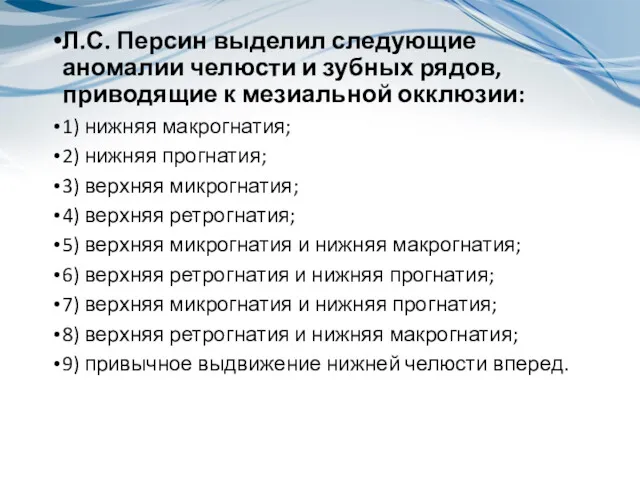 •Л.С. Персин выделил следующие аномалии челюсти и зубных рядов, приводящие к мезиальной окклюзии:

•1) нижняя макрогнатия;

•2) нижняя прогнатия;

•3) верхняя микрогнатия;

•4) верхняя ретрогнатия;

•5) верхняя микрогнатия и нижняя макрогнатия;

•6) верхняя ретрогнатия и нижняя прогнатия;

•7) верхняя микрогнатия и нижняя прогнатия;

•8) верхняя ретрогнатия и нижняя макрогнатия;

•9) привычное выдвижение нижней челюсти вперед.